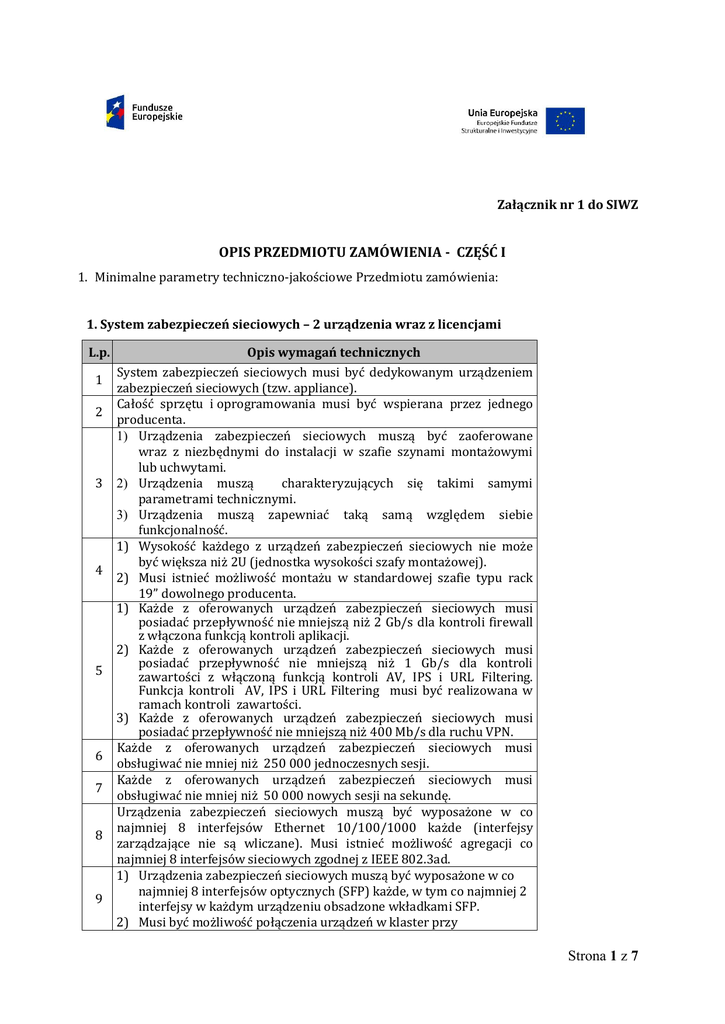 Fundusze Europejskie

Unia Europejska
Europejskie Fundusze Strukturalne i Inwestycyjne

Załącznik nr 1 do SIWZ

OPIS PRZEDMIOTU ZAMÓWIENIA - CZĘŚĆ I

1. Minimalne parametry techniczno-jakościowe Przedmiotu zamówienia:

1. System zabezpieczeń sieciowych – 2 urządzenia wraz z licencjami

| L.p. | Opis wymagań technicznych |
|---|---|
| 1 | System zabezpieczeń sieciowych musi być dedykowanym urządzeniem zabezpieczeń sieciowych (tzw. appliance). |
| 2 | Całość sprzętu i oprogramowania musi być wspierana przez jednego producenta. |
| 3 | 1) Urządzenia zabezpieczeń sieciowych muszą być zaoferowane wraz z niezbędnymi do instalacji w szafie szynami montażowymi lub uchwytami. 2) Urządzenia muszą charakteryzujących się takimi samymi parametrami technicznymi. 3) Urządzenia muszą zapewniać taką samą względem siebie funkcjonalność. |
| 4 | 1) Wysokość każdego z urządzeń zabezpieczeń sieciowych nie może być większa niż 2U (jednostka wysokości szafy montażowej). 2) Musi istnieć możliwość montażu w standardowej szafie typu rack 19" dowolnego producenta. |
| 5 | 1) Każde z oferowanych urządzeń zabezpieczeń sieciowych musi posiadać przepływność nie mniejszą niż 2 Gb/s dla kontroli firewall z włączona funkcją kontroli aplikacji. 2) Każde z oferowanych urządzeń zabezpieczeń sieciowych musi posiadać przepływność nie mniejszą niż 1 Gb/s dla kontroli zawartości z włączoną funkcją kontroli AV, IPS i URL Filtering. Funkcja kontroli AV, IPS i URL Filtering musi być realizowana w ramach kontroli zawartości. 3) Każde z oferowanych urządzeń zabezpieczeń sieciowych musi posiadać przepływność nie mniejszą niż 400 Mb/s dla ruchu VPN. |
| 6 | Każde z oferowanych urządzeń zabezpieczeń sieciowych musi obsługiwać nie mniej niż 250 000 jednoczesnych sesji. |
| 7 | Każde z oferowanych urządzeń zabezpieczeń sieciowych musi obsługiwać nie mniej niż 50 000 nowych sesji na sekundę. |
| 8 | Urządzenia zabezpieczeń sieciowych muszą być wyposażone w co najmniej 8 interfejsów Ethernet 10/100/1000 każde (interfejsy zarządzające nie są wliczane). Musi istnieć możliwość agregacji co najmniej 8 interfejsów sieciowych zgodnej z IEEE 802.3ad. |
| 9 | 1) Urządzenia zabezpieczeń sieciowych muszą być wyposażone w co najmniej 8 interfejsów optycznych (SFP) każde, w tym co najmniej 2 interfejsy w każdym urządzeniu obsadzone wkładkami SFP. 2) Musi być możliwość połączenia urządzeń w klaster przy |

Strona 1 z 7